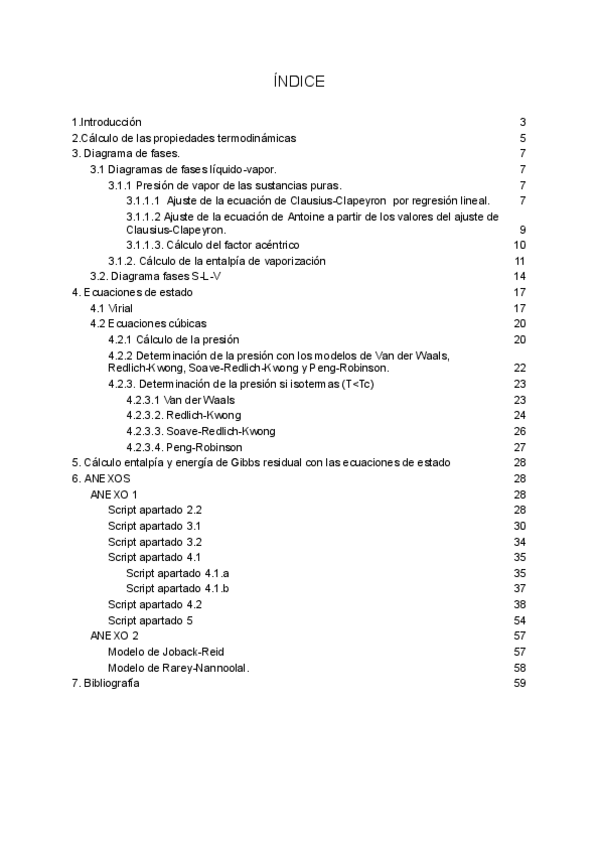 ÍNDICE

1.Introducción 3
2.Cálculo de las propiedades termodinámicas 5
3. Diagrama de fases. 7
3.1 Diagramas de fases líquido-vapor. 7
3.1.1 Presión de vapor de las sustancias puras. 7
3.1.1.1 Ajuste de la ecuación de Clausius-Clapeyron por regresión lineal. 7
3.1.1.2 Ajuste de la ecuación de Antoine a partir de los valores del ajuste de Clausius-Clapeyron. 9
3.1.1.3. Cálculo del factor acéntrico 10
3.1.2. Cálculo de la entalpía de vaporización 11
3.2. Diagrama fases S-L-V 14
4. Ecuaciones de estado 17
4.1 Virial 17
4.2 Ecuaciones cúbicas 20
4.2.1 Cálculo de la presión 20
4.2.2 Determinación de la presión con los modelos de Van der Waals, Redlich-Kwong, Soave-Redlich-Kwong y Peng-Robinson. 22
4.2.3. Determinación de la presión si isotermas (T<Tc) 23
4.2.3.1 Van der Waals 23
4.2.3.2. Redlich-Kwong 24
4.2.3.3. Soave-Redlich-Kwong 26
4.2.3.4. Peng-Robinson 27
5. Cálculo entalpía y energía de Gibbs residual con las ecuaciones de estado 28
6. ANEXOS 28
ANEXO 1 28
Script apartado 2.2 28
Script apartado 3.1 30
Script apartado 3.2 34
Script apartado 4.1 35
Script apartado 4.1.a 35
Script apartado 4.1.b 37
Script apartado 4.2 38
Script apartado 5 54
ANEXO 2 57
Modelo de Joback-Reid 57
Modelo de Rarey-Nannoolal. 58
7. Bibliografía 59